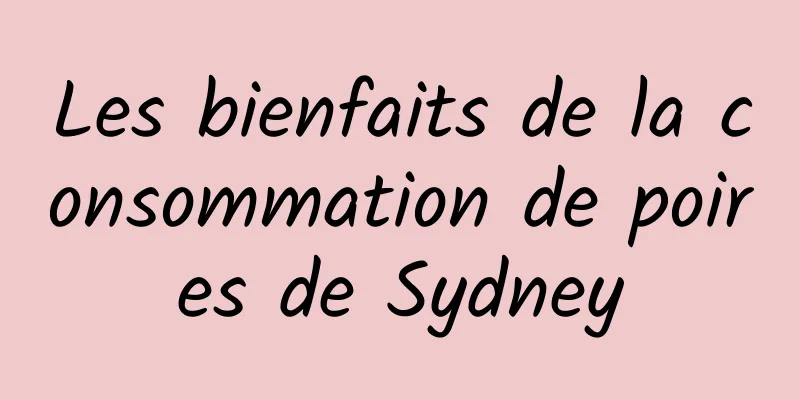 Les bienfaits de la consommation de poires de Sydney